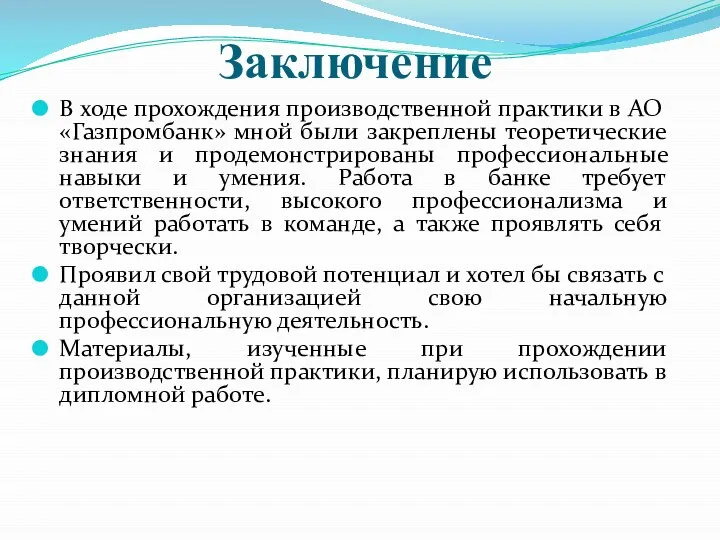 Заключение

В ходе прохождения производственной практики в АО «Газпромбанк» мной были закреплены теоретические знания и продемонстрированы профессиональные навыки и умения. Работа в банке требует ответственности, высокого профессионализма и умений работать в команде, а также проявлять себя творчески.

Проявил свой трудовой потенциал и хотел бы связать с данной организацией свою начальную профессиональную деятельность.

Материалы, изученные при прохождении производственной практики, планирую использовать в дипломной работе.